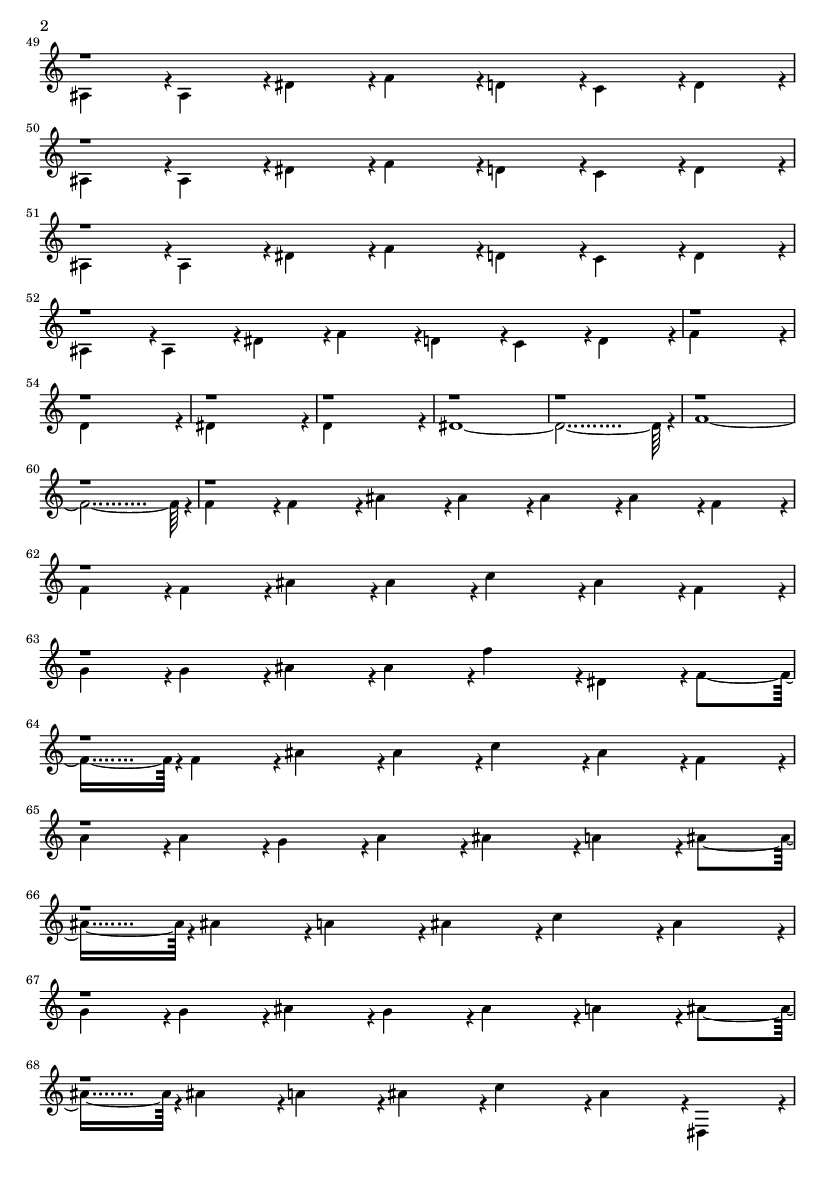 2

49

50

51

52

54

60

62

63

64

65

66

67

68